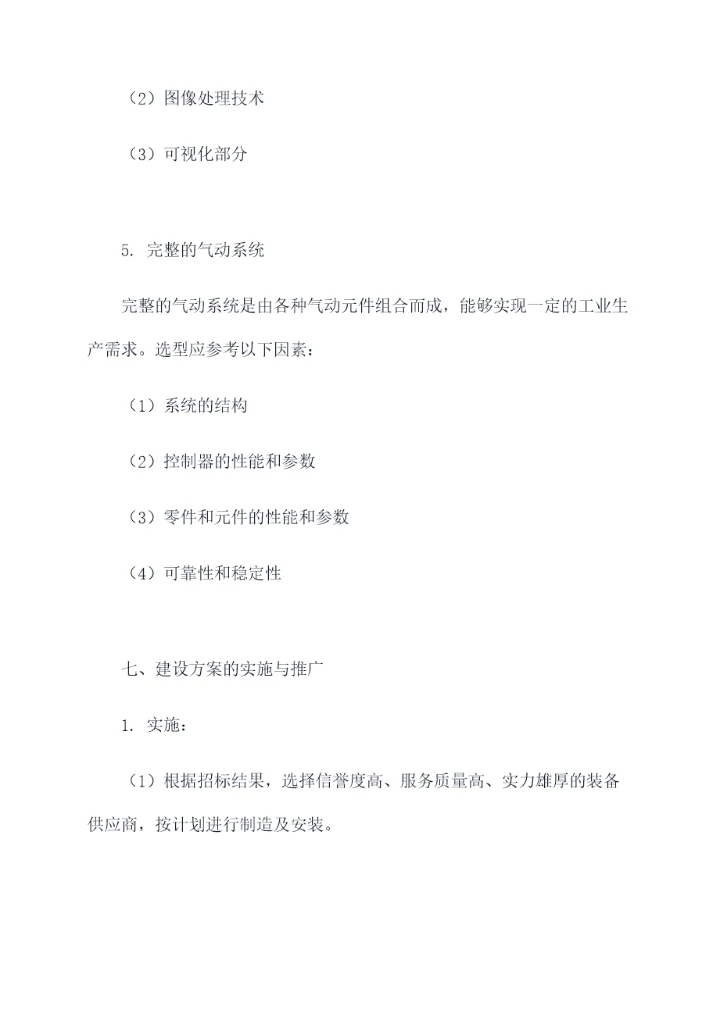 （2）图像处理技术

（3）可视化部分

5. 完整的气动系统

完整的气动系统是由各种气动元件组合而成，能够实现一定的工业生产需求。选型应参考以下因素：

（1）系统的结构

（2）控制器的性能和参数

（3）零件和元件的性能和参数

（4）可靠性和稳定性

七、建设方案的实施与推广

1. 实施：

（1）根据招标结果，选择信誉度高、服务质量高、实力雄厚的装备供应商，按计划进行制造及安装。